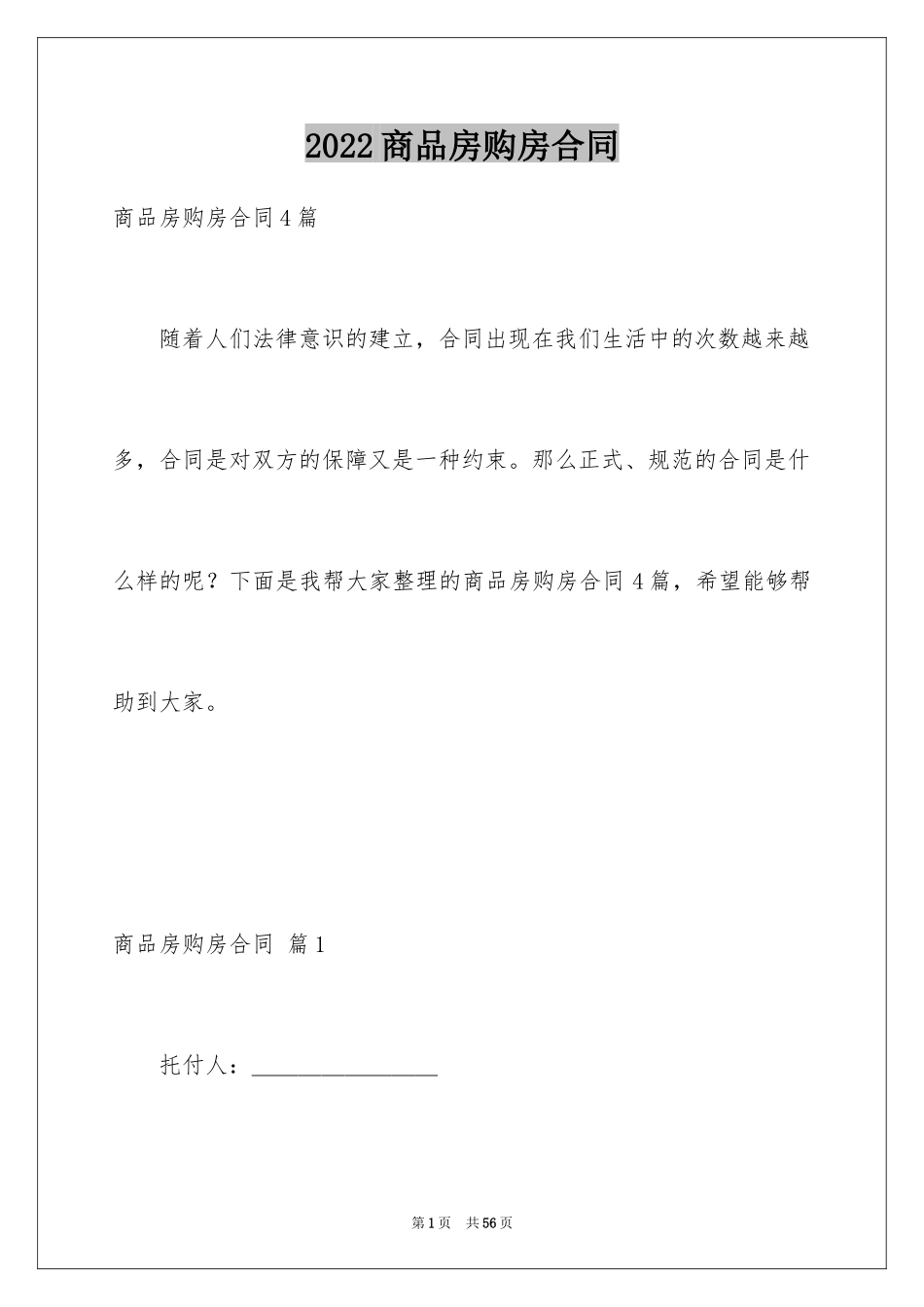 2022商品房购房合同

商品房购房合同4篇

随着人们法律意识的建立，合同出现在我们生活中的次数越来越多，合同是对双方的保障又是一种约束。那么正式、规范的合同是什么样的呢？下面是我帮大家整理的商品房购房合同4篇，希望能够帮助到大家。

商品房购房合同 篇1

托付人：________________

第1页 共56页